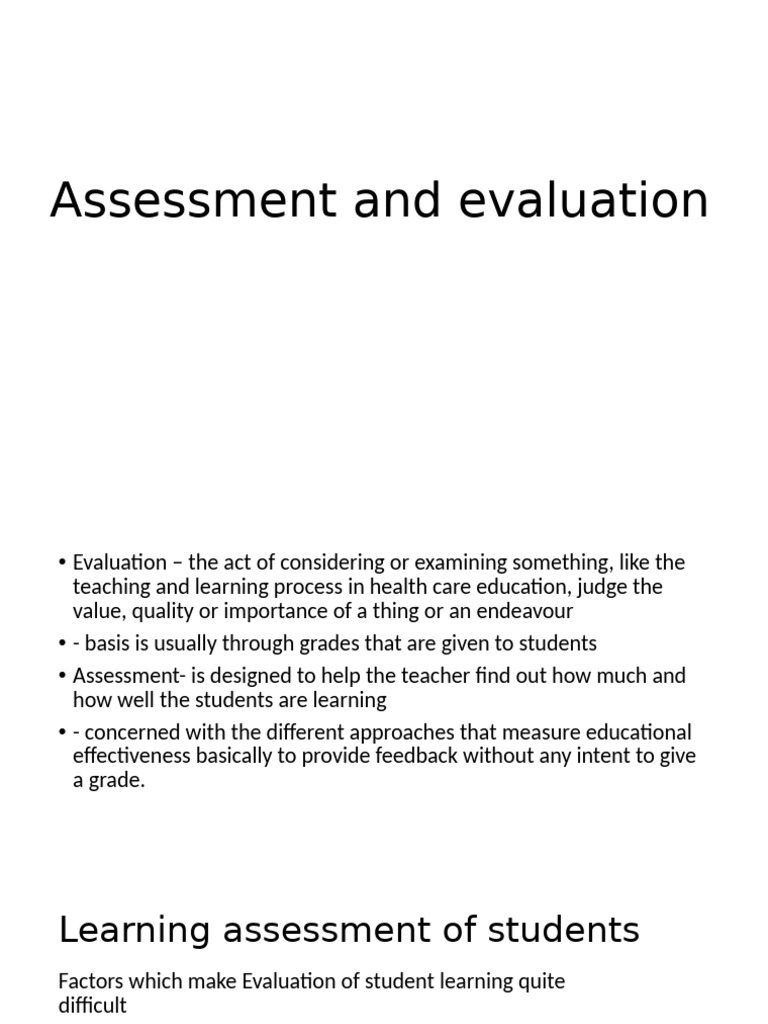 Assessment and evaluation

• Evaluation – the act of considering or examining something, like the teaching and learning process in health care education, judge the value, quality or importance of a thing or an endeavour

• - basis is usually through grades that are given to students

• Assessment- is designed to help the teacher find out how much and how well the students are learning

• - concerned with the different approaches that measure educational effectiveness basically to provide feedback without any intent to give a grade.

Learning assessment of students

Factors which make Evaluation of student learning quite difficult